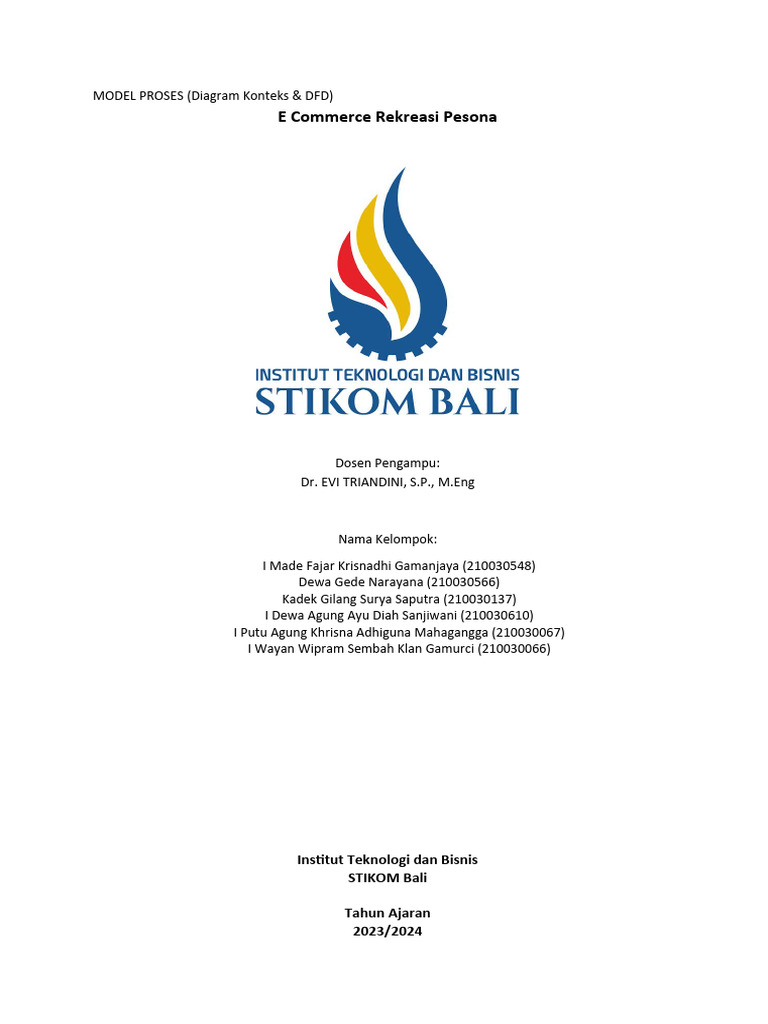 MODEL PROSES (Diagram Konteks & DFD)

E Commerce Rekreasi Pesona

INSTITUT TEKNOLOGI DAN BISNIS
STIKOM BALI

Dosen Pengampu:
Dr. EVI TRIANDINI, S.P., M.Eng

Nama Kelompok:

I Made Fajar Krisnadhi Gamanjaya (210030548)
Dewa Gede Narayana (210030566)
Kadek Gilang Surya Saputra (210030137)
I Dewa Agung Ayu Diah Sanjiwani (210030610)
I Putu Agung Khrisna Adhiguna Mahagangga (210030067)
I Wayan Wipram Sembah Klan Gamurci (210030066)

Institut Teknologi dan Bisnis
STIKOM Bali

Tahun Ajaran
2023/2024